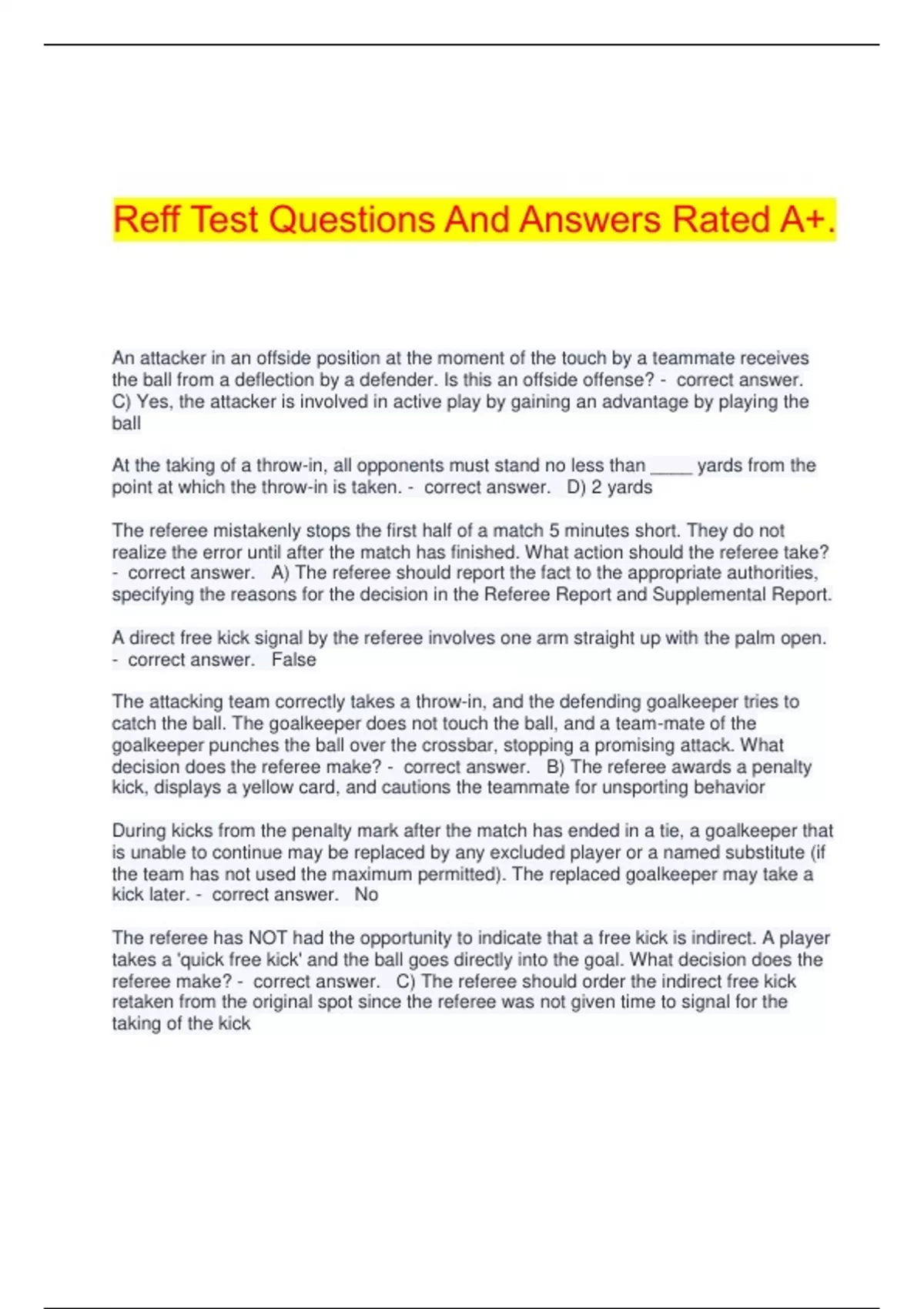 Reff Test Questions And Answers Rated A+.

An attacker in an offside position at the moment of the touch by a teammate receives the ball from a deflection by a defender. Is this an offside offense? - correct answer. C) Yes, the attacker is involved in active play by gaining an advantage by playing the ball

At the taking of a throw-in, all opponents must stand no less than _____ yards from the point at which the throw-in is taken. - correct answer. D) 2 yards

The referee mistakenly stops the first half of a match 5 minutes short. They do not realize the error until after the match has finished. What action should the referee take? - correct answer. A) The referee should report the fact to the appropriate authorities, specifying the reasons for the decision in the Referee Report and Supplemental Report.

A direct free kick signal by the referee involves one arm straight up with the palm open. - correct answer. False

The attacking team correctly takes a throw-in, and the defending goalkeeper tries to catch the ball. The goalkeeper does not touch the ball, and a team-mate of the goalkeeper punches the ball over the crossbar, stopping a promising attack. What decision does the referee make? - correct answer. B) The referee awards a penalty kick, displays a yellow card, and cautions the teammate for unsporting behavior

During kicks from the penalty mark after the match has ended in a tie, a goalkeeper that is unable to continue may be replaced by any excluded player or a named substitute (if the team has not used the maximum permitted). The replaced goalkeeper may take a kick later. - correct answer. No

The referee has NOT had the opportunity to indicate that a free kick is indirect. A player takes a 'quick free kick' and the ball goes directly into the goal. What decision does the referee make? - correct answer. C) The referee should order the indirect free kick retaken from the original spot since the referee was not given time to signal for the taking of the kick